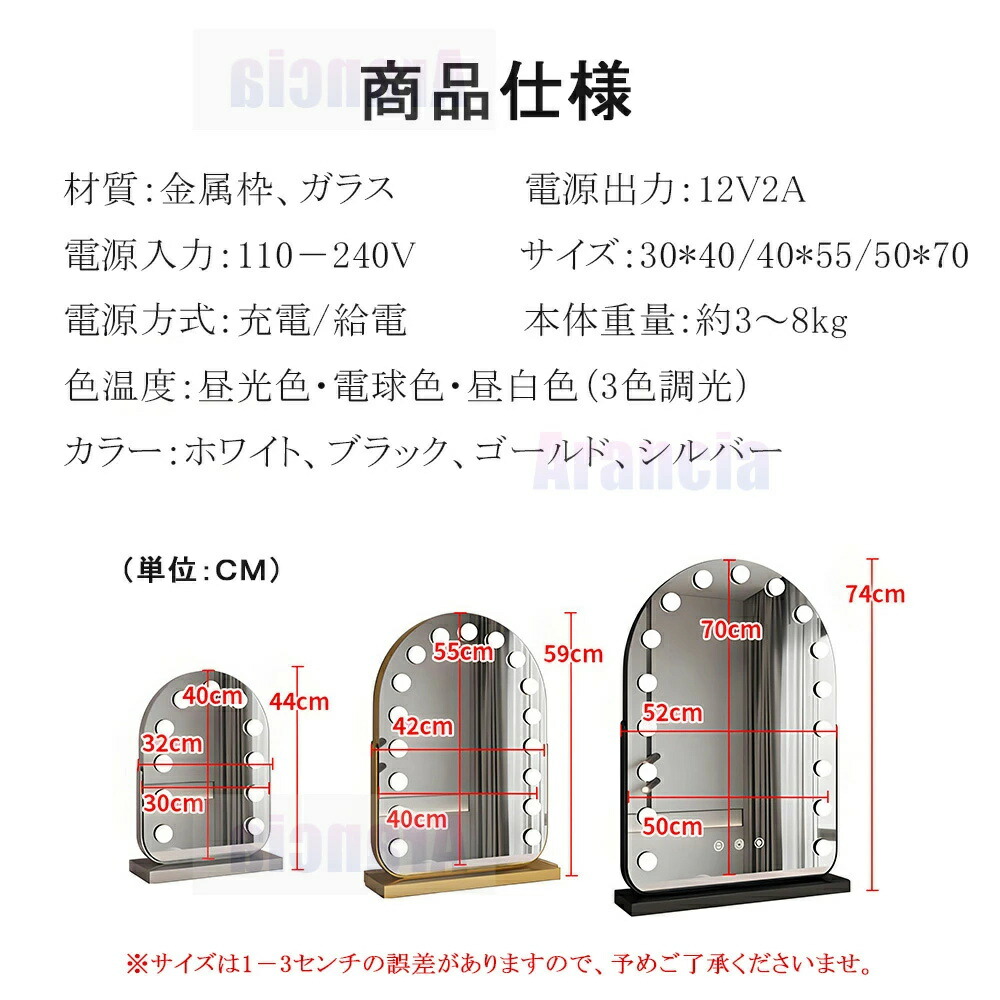 商品仕様

材質:金属枠、ガラス 電源出力:12V2A

電源入力:110－240V サイズ:30*40/40*55/50*70

電源方式:充電/給電 本体重量:約3～8kg

色温度:昼光色・電球色・昼白色(3色調光)

カラー:ホワイト、ブラック、ゴールド、シルバー

(単位:CM)

40cm
44cm
32cm
30cm

55cm
59cm
42cm
40cm

70cm
74cm
52cm
50cm

※サイズは1－3センチの誤差がありますので、予めご了承くださいませ。

Arancia